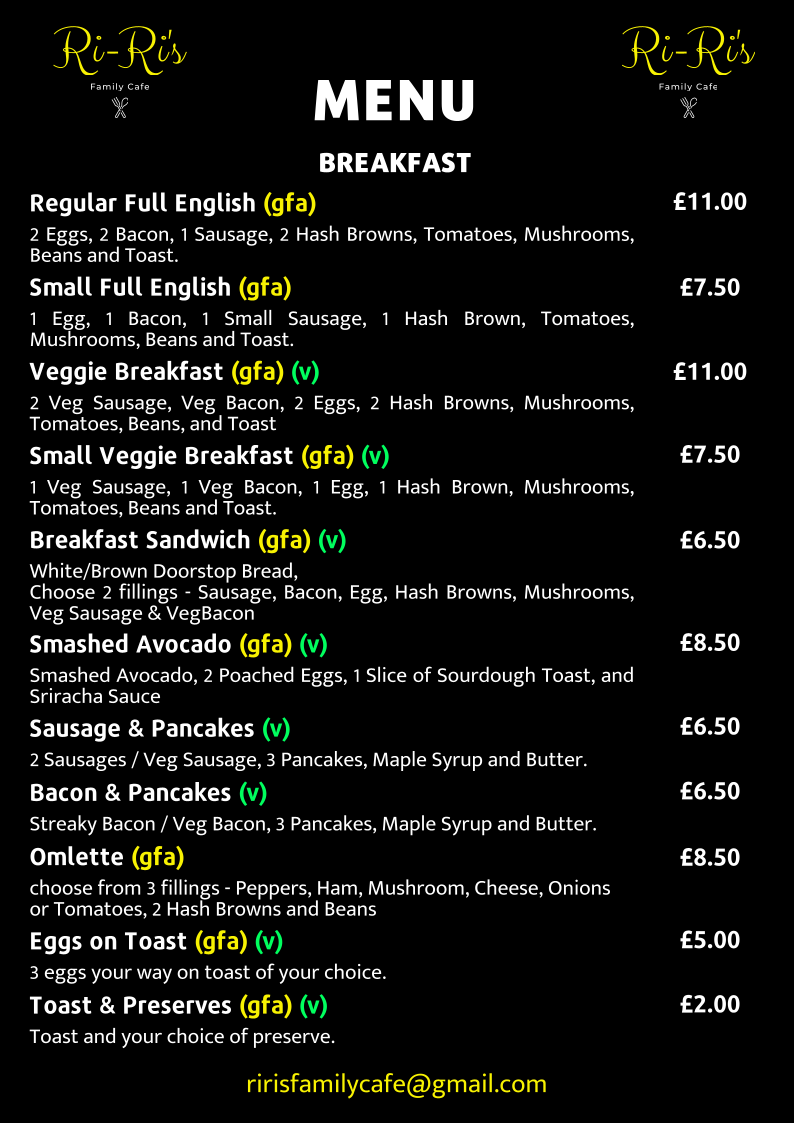 Ri-Ri's
Family Cafe

MENU

Ri-Ri's
Family Cafe

BREAKFAST

Regular Full English (gfa)
£11.00
2 Eggs, 2 Bacon, 1 Sausage, 2 Hash Browns, Tomatoes, Mushrooms, Beans and Toast.

Small Full English (gfa)
£7.50
1 Egg, 1 Bacon, 1 Small Sausage, 1 Hash Brown, Tomatoes, Mushrooms, Beans and Toast.

Veggie Breakfast (gfa) (v)
£11.00
2 Veg Sausage, Veg Bacon, 2 Eggs, 2 Hash Browns, Mushrooms, Tomatoes, Beans, and Toast

Small Veggie Breakfast (gfa) (v)
£7.50
1 Veg Sausage, 1 Veg Bacon, 1 Egg, 1 Hash Brown, Mushrooms, Tomatoes, Beans and Toast.

Breakfast Sandwich (gfa) (v)
£6.50
White/Brown Doorstop Bread,
Choose 2 fillings - Sausage, Bacon, Egg, Hash Browns, Mushrooms, Veg Sausage & VegBacon

Smashed Avocado (gfa) (v)
£8.50
Smashed Avocado, 2 Poached Eggs, 1 Slice of Sourdough Toast, and Sriracha Sauce

Sausage & Pancakes (v)
£6.50
2 Sausages / Veg Sausage, 3 Pancakes, Maple Syrup and Butter.

Bacon & Pancakes (v)
£6.50
Streaky Bacon / Veg Bacon, 3 Pancakes, Maple Syrup and Butter.

Omlette (gfa)
£8.50
choose from 3 fillings - Peppers, Ham, Mushroom, Cheese, Onions or Tomatoes, 2 Hash Browns and Beans

Eggs on Toast (gfa) (v)
£5.00
3 eggs your way on toast of your choice.

Toast & Preserves (gfa) (v)
£2.00
Toast and your choice of preserve.

ririsfamilycafe@gmail.com